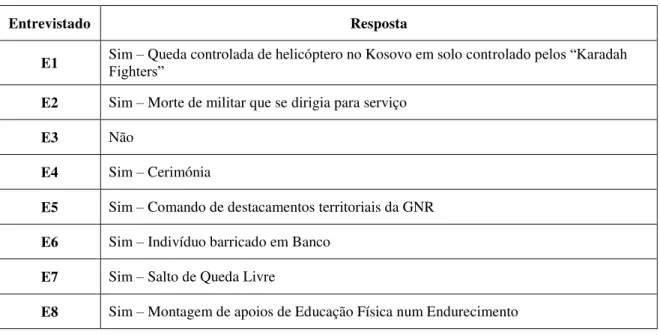 | Entrevistado | Resposta |
|---|---|
| E1 | Sim – Queda controlada de helicóptero no Kosovo em solo controlado pelos “Karadah Fighters” |
| E2 | Sim – Morte de militar que se dirigia para serviço |
| E3 | Não |
| E4 | Sim – Cerimónia |
| E5 | Sim – Comando de destacamentos territoriais da GNR |
| E6 | Sim – Indivíduo barricado em Banco |
| E7 | Sim – Salto de Queda Livre |
| E8 | Sim – Montagem de apoios de Educação Física num Endurecimento |